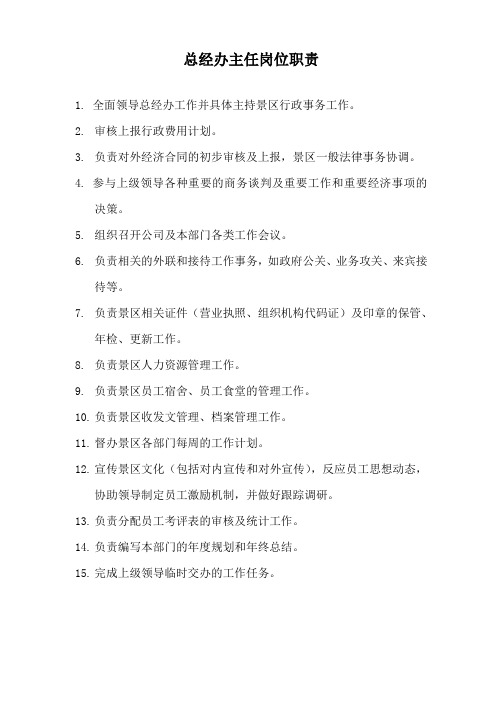 总经办主任岗位职责

1. 全面领导总经办工作并具体主持景区行政事务工作。

2. 审核上报行政费用计划。

3. 负责对外经济合同的初步审核及上报，景区一般法律事务协调。

4. 参与上级领导各种重要的商务谈判及重要工作和重要经济事项的决策。

5. 组织召开公司及本部门各类工作会议。

6. 负责相关的外联和接待工作事务，如政府公关、业务攻关、来宾接待等。

7. 负责景区相关证件（营业执照、组织机构代码证）及印章的保管、年检、更新工作。

8. 负责景区人力资源管理工作。

9. 负责景区员工宿舍、员工食堂的管理工作。

10. 负责景区收发文管理、档案管理工作。

11. 督办景区各部门每周的工作计划。

12. 宣传景区文化（包括对内宣传和对外宣传），反应员工思想动态，协助领导制定员工激励机制，并做好跟踪调研。

13. 负责分配员工考评表的审核及统计工作。

14. 负责编写本部门的年度规划和年终总结。

15. 完成上级领导临时交办的工作任务。